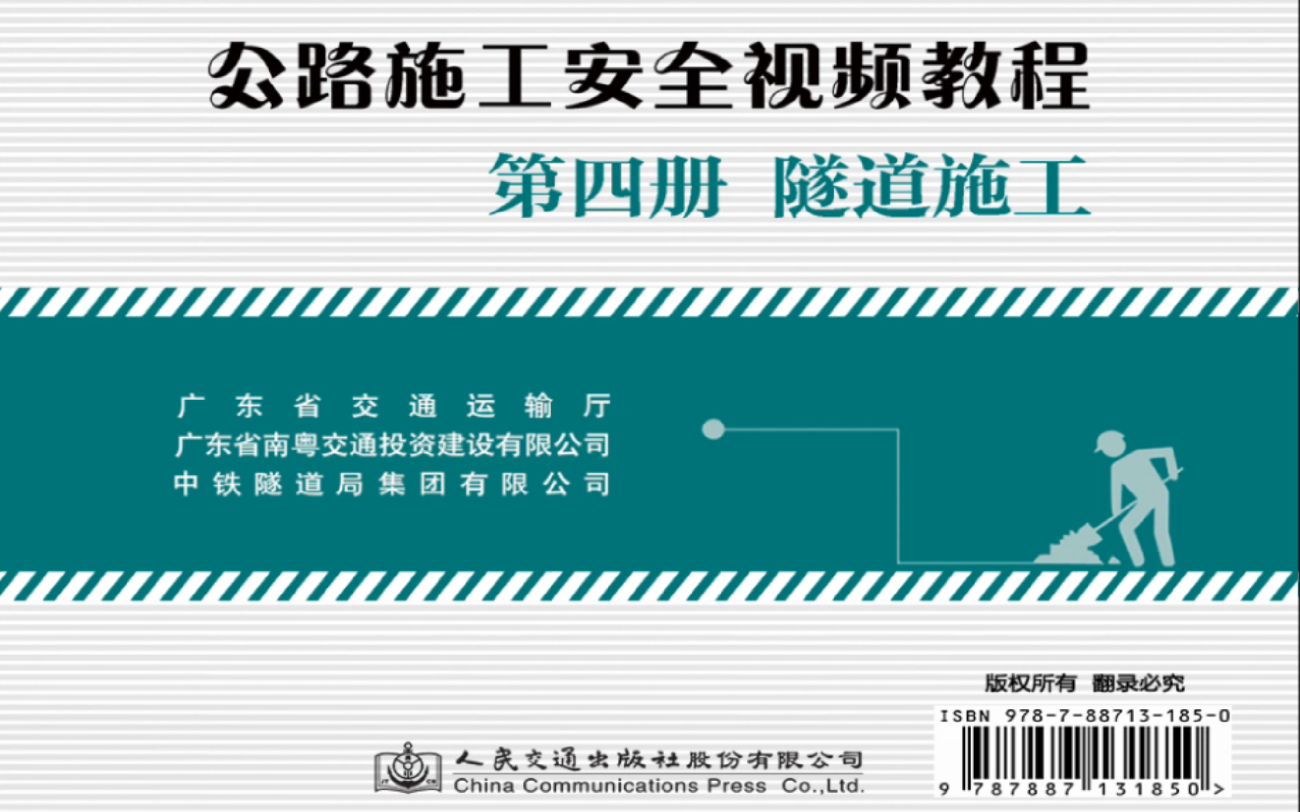 公路施工安全视频教程

第四册 隧道施工

广东省交通运输厅
广东省南粤交通投资建设有限公司
中铁隧道局集团有限公司

版权所有 翻录必究

ISBN 978-7-88713-185-0

9 787887 131850 >

人民交通出版社股份有限公司
China Communications Press Co.,Ltd.